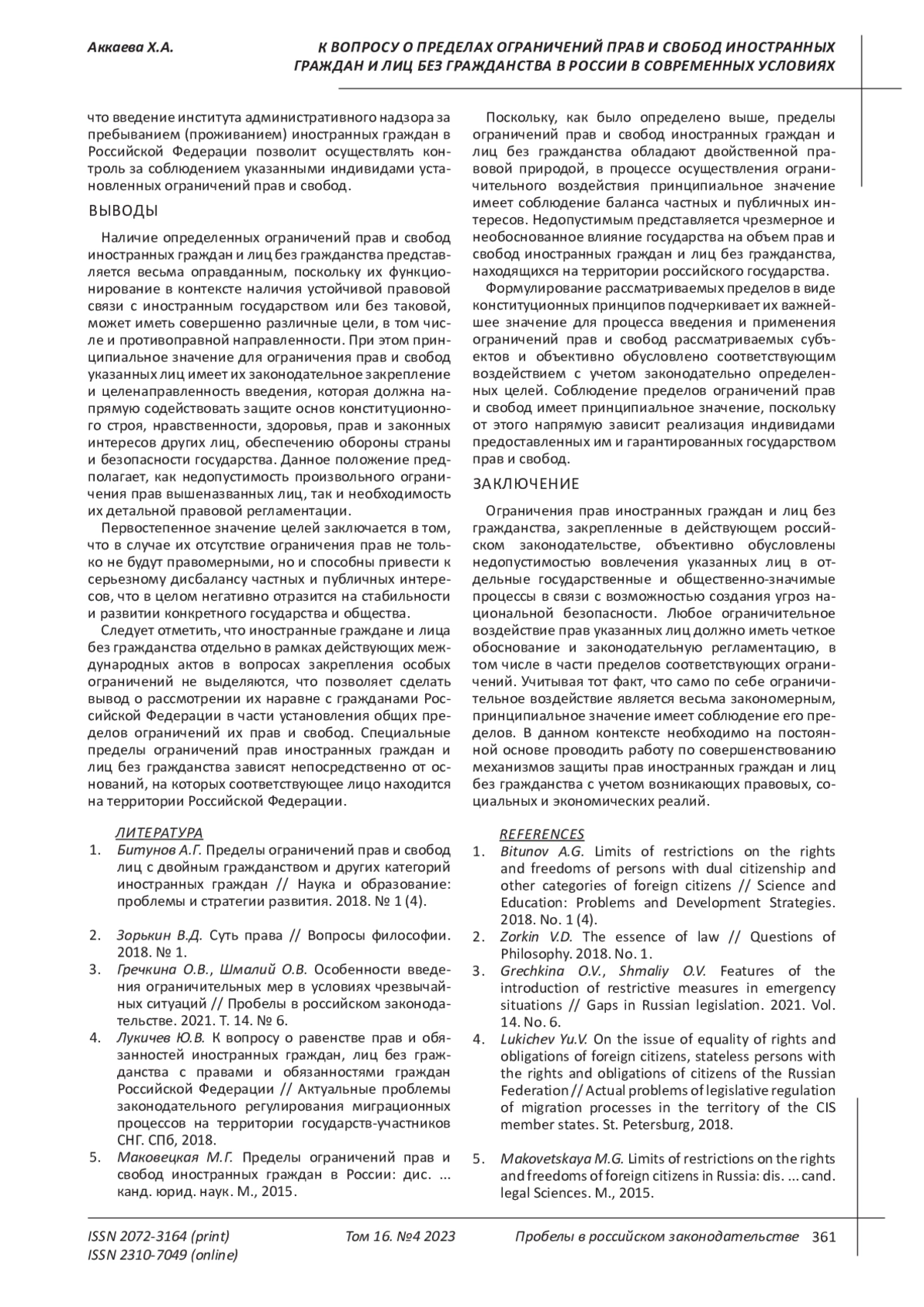 Аккаева Х.А.

К ВОПРОСУ О ПРЕДЕЛАХ ОГРАНИЧЕНИЙ ПРАВ И СВОБОД ИНОСТРАННЫХ ГРАЖДАН И ЛИЦ БЕЗ ГРАЖДАНСТВА В РОССИИ В СОВРЕМЕННЫХ УСЛОВИЯХ

что введение института административного надзора за пребыванием (проживанием) иностранных граждан в Российской Федерации позволит осуществлять контроль за соблюдением указанными индивидами установленных ограничений прав и свобод.

ВЫВОДЫ

Наличие определенных ограничений прав и свобод иностранных граждан и лиц без гражданства представляется весьма оправданным, поскольку их функционирование в контексте наличия устойчивой правовой связи с иностранным государством или без таковой, может иметь совершенно различные цели, в том числе и противоправной направленности. При этом принципиальное значение для ограничения прав и свобод указанных лиц имеет их законодательное закрепление и целенаправленность введения, которая должна напрямую содействовать защите основ конституционного строя, нравственности, здоровья, прав и законных интересов других лиц, обеспечению обороны страны и безопасности государства. Данное положение предполагает, как недопустимость произвольного ограничения прав вышеназванных лиц, так и необходимость их детальной правовой регламентации.

Первостепенное значение целей заключается в том, что в случае их отсутствие ограничения прав не только не будут правомерными, но и способны привести к серьезному дисбалансу частных и публичных интересов, что в целом негативно отразится на стабильности и развитии конкретного государства и общества.

Следует отметить, что иностранные граждане и лица без гражданства отдельно в рамках действующих международных актов в вопросах закрепления особых ограничений не выделяются, что позволяет сделать вывод о рассмотрении их наравне с гражданами Российской Федерации в части установления общих пределов ограничений их прав и свобод. Специальные пределы ограничений прав иностранных граждан и лиц без гражданства зависят непосредственно от оснований, на которых соответствующее лицо находится на территории Российской Федерации.

Поскольку, как было определено выше, пределы ограничений прав и свобод иностранных граждан и лиц без гражданства обладают двойственной правовой природой, в процессе осуществления ограничительного воздействия принципиальное значение имеет соблюдение баланса частных и публичных интересов. Недопустимым представляется чрезмерное и необоснованное влияние государства на объем прав и свобод иностранных граждан и лиц без гражданства, находящихся на территории российского государства.

Формулирование рассматриваемых пределов в виде конституционных принципов подчеркивает их важнейшее значение для процесса введения и применения ограничений прав и свобод рассматриваемых субъектов и объективно обусловлено соответствующим воздействием с учетом законодательно определенных целей. Соблюдение пределов ограничений прав и свобод имеет принципиальное значение, поскольку от этого напрямую зависит реализация индивидами предоставленных им и гарантированных государством прав и свобод.

ЗАКЛЮЧЕНИЕ

Ограничения прав иностранных граждан и лиц без гражданства, закрепленные в действующем российском законодательстве, объективно обусловлены недопустимостью вовлечения указанных лиц в отдельные государственные и общественно-значимые процессы в связи с возможностью создания угроз национальной безопасности. Любое ограничительное воздействие прав указанных лиц должно иметь четкое обоснование и законодательную регламентацию, в том числе в части пределов соответствующих ограничений. Учитывая тот факт, что само по себе ограничительное воздействие является весьма закономерным, принципиальное значение имеет соблюдение его пределов. В данном контексте необходимо на постоянной основе проводить работу по совершенствованию механизмов защиты прав иностранных граждан и лиц без гражданства с учетом возникающих правовых, социальных и экономических реалий.

ЛИТЕРАТУРА
1. Битунов А.Г. Пределы ограничений прав и свобод лиц с двойным гражданством и других категорий иностранных граждан // Наука и образование: проблемы и стратегии развития. 2018. № 1 (4).
2. Зорькин В.Д. Суть права // Вопросы философии. 2018. № 1.
3. Гречкина О.В., Шмалий О.В. Особенности введения ограничительных мер в условиях чрезвычайных ситуаций // Пробелы в российском законодательстве. 2021. Т. 14. № 6.
4. Лукичев Ю.В. К вопросу о равенстве прав и обязанностей иностранных граждан, лиц без гражданства с правами и обязанностями граждан Российской Федерации // Актуальные проблемы законодательного регулирования миграционных процессов на территории государств-участников СНГ. СПб, 2018.
5. Маковецкая М.Г. Пределы ограничений прав и свобод иностранных граждан в России: дис. ... канд. юрид. наук. М., 2015.

REFERENCES
1. Bitunov A.G. Limits of restrictions on the rights and freedoms of persons with dual citizenship and other categories of foreign citizens // Science and Education: Problems and Development Strategies. 2018. No. 1 (4).
2. Zorkin V.D. The essence of law // Questions of Philosophy. 2018. No. 1.
3. Grechkina O.V., Shmaliy O.V. Features of the introduction of restrictive measures in emergency situations // Gaps in Russian legislation. 2021. Vol. 14. No. 6.
4. Lukichev Yu.V. On the issue of equality of rights and obligations of foreign citizens, stateless persons with the rights and obligations of citizens of the Russian Federation // Actual problems of legislative regulation of migration processes in the territory of the CIS member states. St. Petersburg, 2018.
5. Makovetskaya M.G. Limits of restrictions on the rights and freedoms of foreign citizens in Russia: dis. ... cand. legal Sciences. M., 2015.

ISSN 2072-3164 (print)
ISSN 2310-7049 (online)
Том 16. №4 2023
Пробелы в российском законодательстве 361